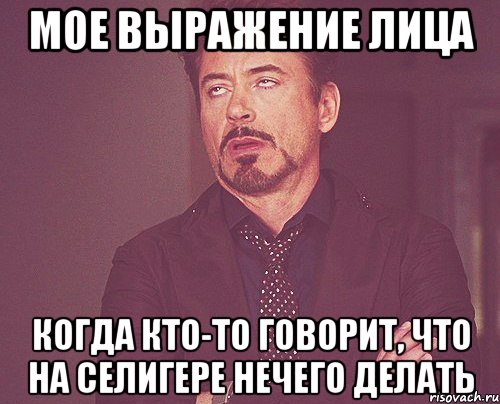 МОЕ ВЫРАЖЕНИЕ ЛИЦА

КОГДА КТО-ТО ГОВОРИТ, ЧТО НА СЕЛИГЕРЕ НЕЧЕГО ДЕЛАТЬ

risovach.ru